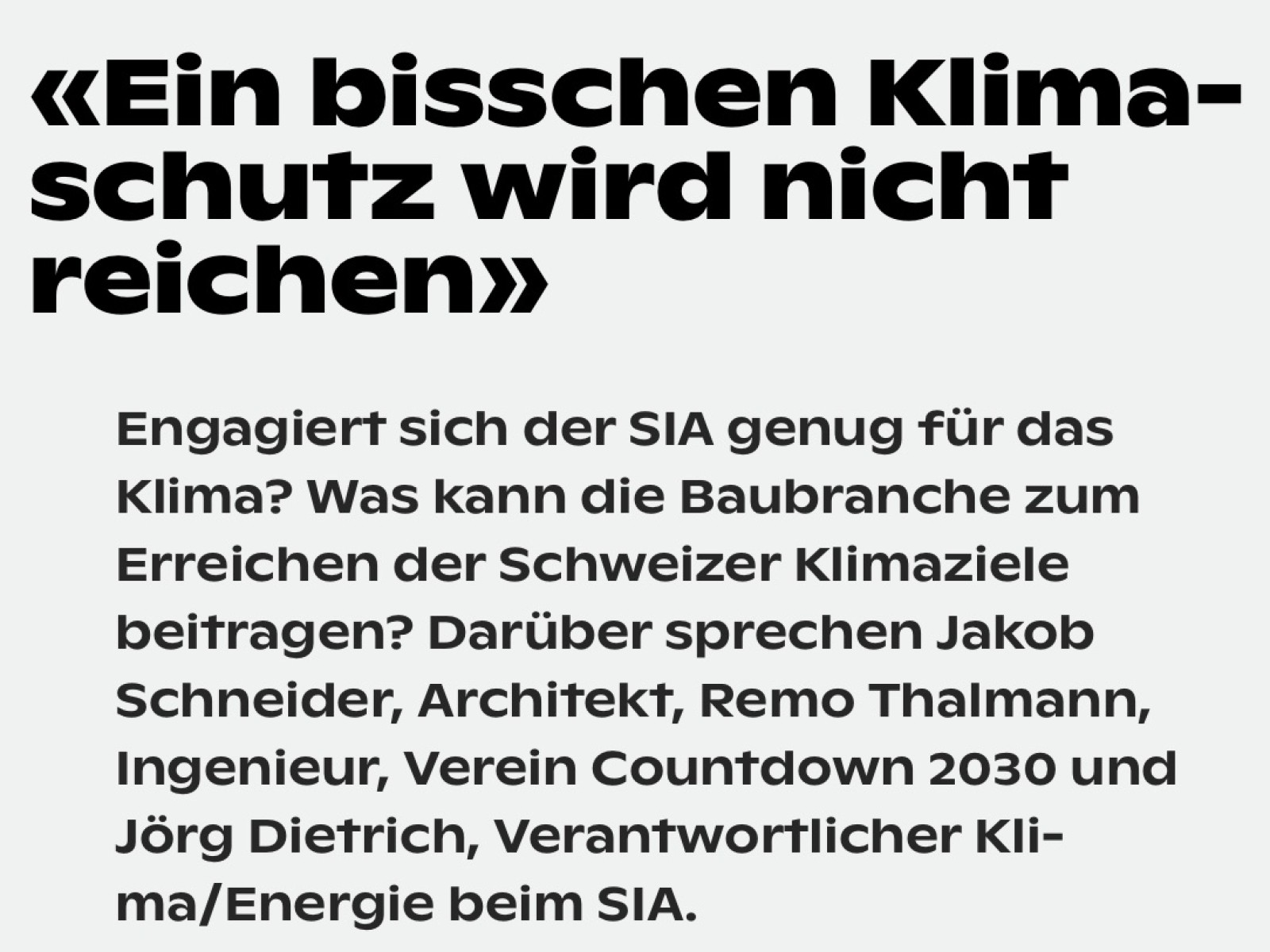 «Ein bisschen Klimaschutz wird nicht reichen»

Engagiert sich der SIA genug für das Klima? Was kann die Baubranche zum Erreichen der Schweizer Klimaziele beitragen? Darüber sprechen Jakob Schneider, Architekt, Remo Thalmann, Ingenieur, Verein Countdown 2030 und Jörg Dietrich, Verantwortlicher Klima/Energie beim SIA.